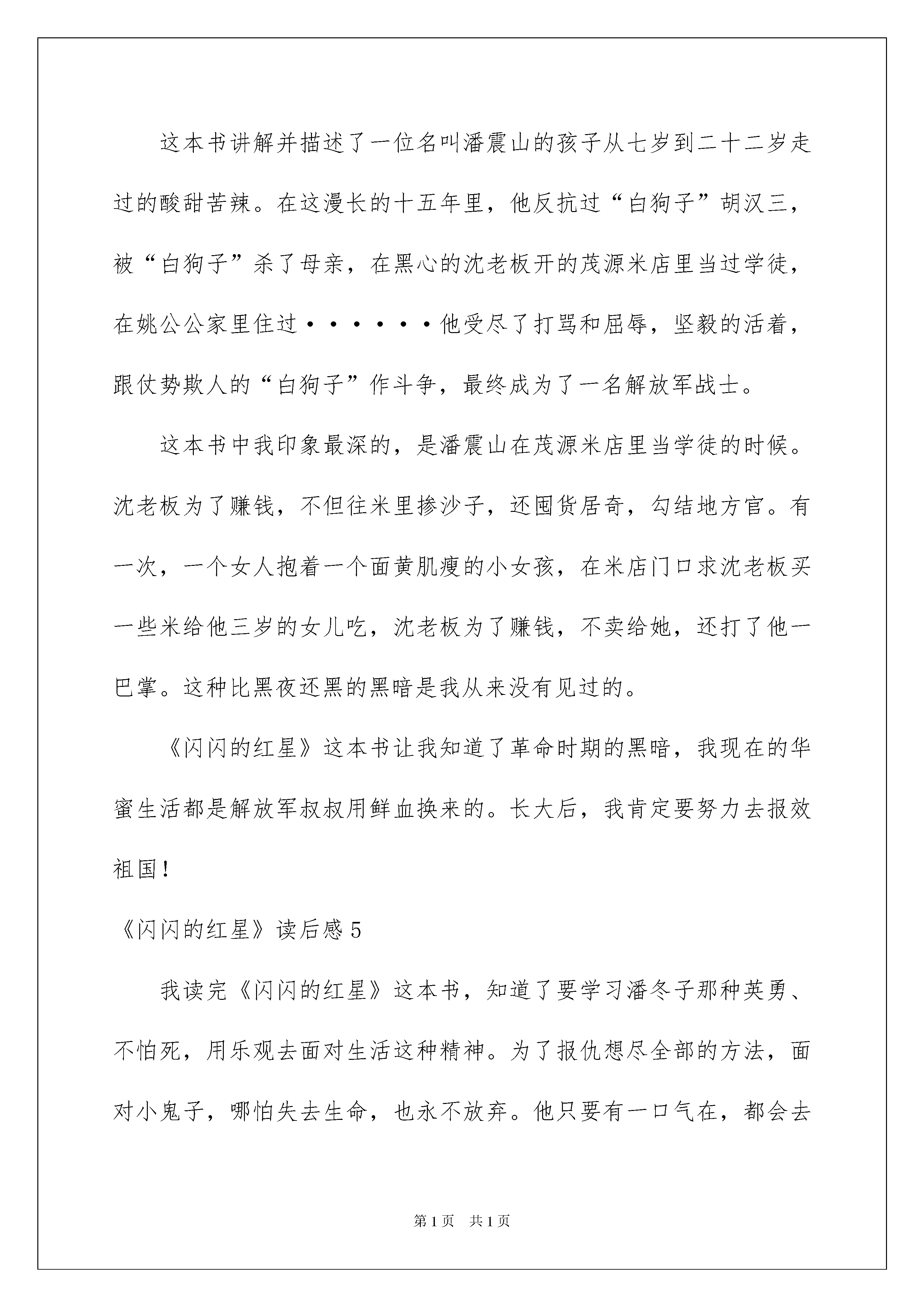 这本书讲解并描述了一位名叫潘震山的孩子从七岁到二十二岁走过的酸甜苦辣。在这漫长的十五年里，他反抗过“白狗子”胡汉三，被“白狗子”杀了母亲，在黑心的沈老板开的茂源米店里当过学徒，在姚公公家里住过······他受尽了打骂和屈辱，坚毅的活着，跟仗势欺人的“白狗子”作斗争，最终成为了一名解放军战士。

这本书中我印象最深的，是潘震山在茂源米店里当学徒的时候。沈老板为了赚钱，不但往米里掺沙子，还囤货居奇，勾结地方官。有一次，一个女人抱着一个面黄肌瘦的小女孩，在米店门口求沈老板买一些米给他三岁的女儿吃，沈老板为了赚钱，不卖给她，还打了他一巴掌。这种比黑夜还黑的黑暗是我从来没有见过的。

《闪闪的红星》这本书让我知道了革命时期的黑暗，我现在的华蜜生活都是解放军叔叔用鲜血换来的。长大后，我肯定要努力去报效祖国！

《闪闪的红星》读后感5

我读完《闪闪的红星》这本书，知道了要学习潘冬子那种英勇、不怕死，用乐观去面对生活这种精神。为了报仇想尽全部的方法，面对小鬼子，哪怕失去生命，也永不放弃。他只要有一口气在，都会去

第1页 共1页